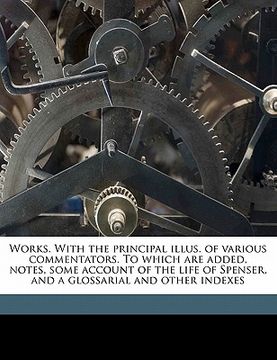 Works. With the principal illus. of various commentators. To which are added, notes, some account of the life of Spenser, and a glossarial and other indexes